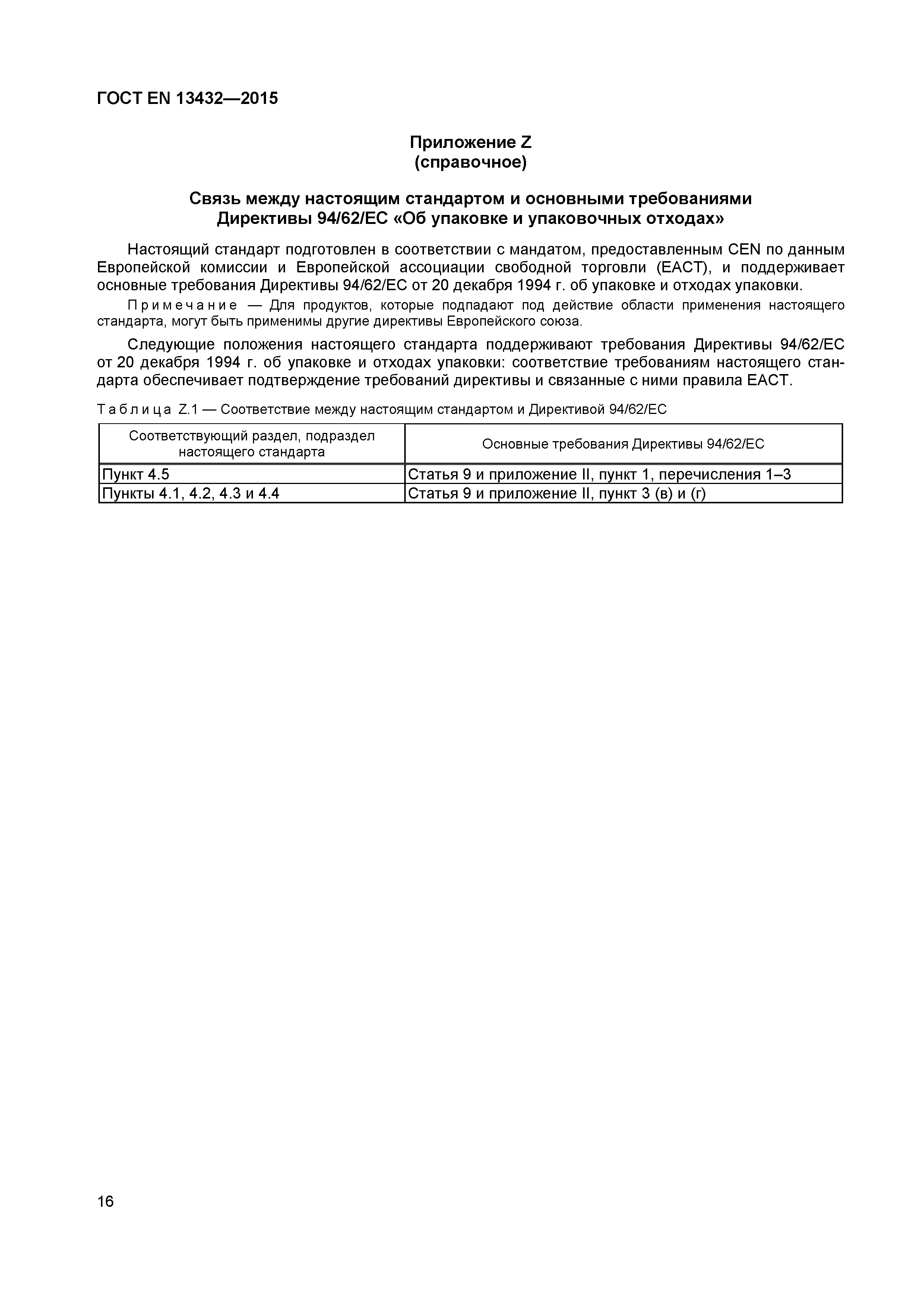 ГОСТ EN 13432—2015

Приложение Z
(справочное)

Связь между настоящим стандартом и основными требованиями Директивы 94/62/ЕС «Об упаковке и упаковочных отходах»

Настоящий стандарт подготовлен в соответствии с мандатом, предоставленным CEN по данным Европейской комиссии и Европейской ассоциации свободной торговли (ЕАСТ), и поддерживает основные требования Директивы 94/62/ЕС от 20 декабря 1994 г. об упаковке и отходах упаковки.

Примечание — Для продуктов, которые подпадают под действие области применения настоящего стандарта, могут быть применимы другие директивы Европейского союза.

Следующие положения настоящего стандарта поддерживают требования Директивы 94/62/ЕС от 20 декабря 1994 г. об упаковке и отходах упаковки: соответствие требованиям настоящего стандарта обеспечивает подтверждение требований директивы и связанные с ними правила ЕАСТ.

Таблица Z.1 — Соответствие между настоящим стандартом и Директивой 94/62/ЕС

| Соответствующий раздел, подраздел настоящего стандарта | Основные требования Директивы 94/62/ЕС |
|---|---|
| Пункт 4.5 | Статья 9 и приложение II, пункт 1, перечисления 1–3 |
| Пункты 4.1, 4.2, 4.3 и 4.4 | Статья 9 и приложение II, пункт 3 (в) и (г) |

16